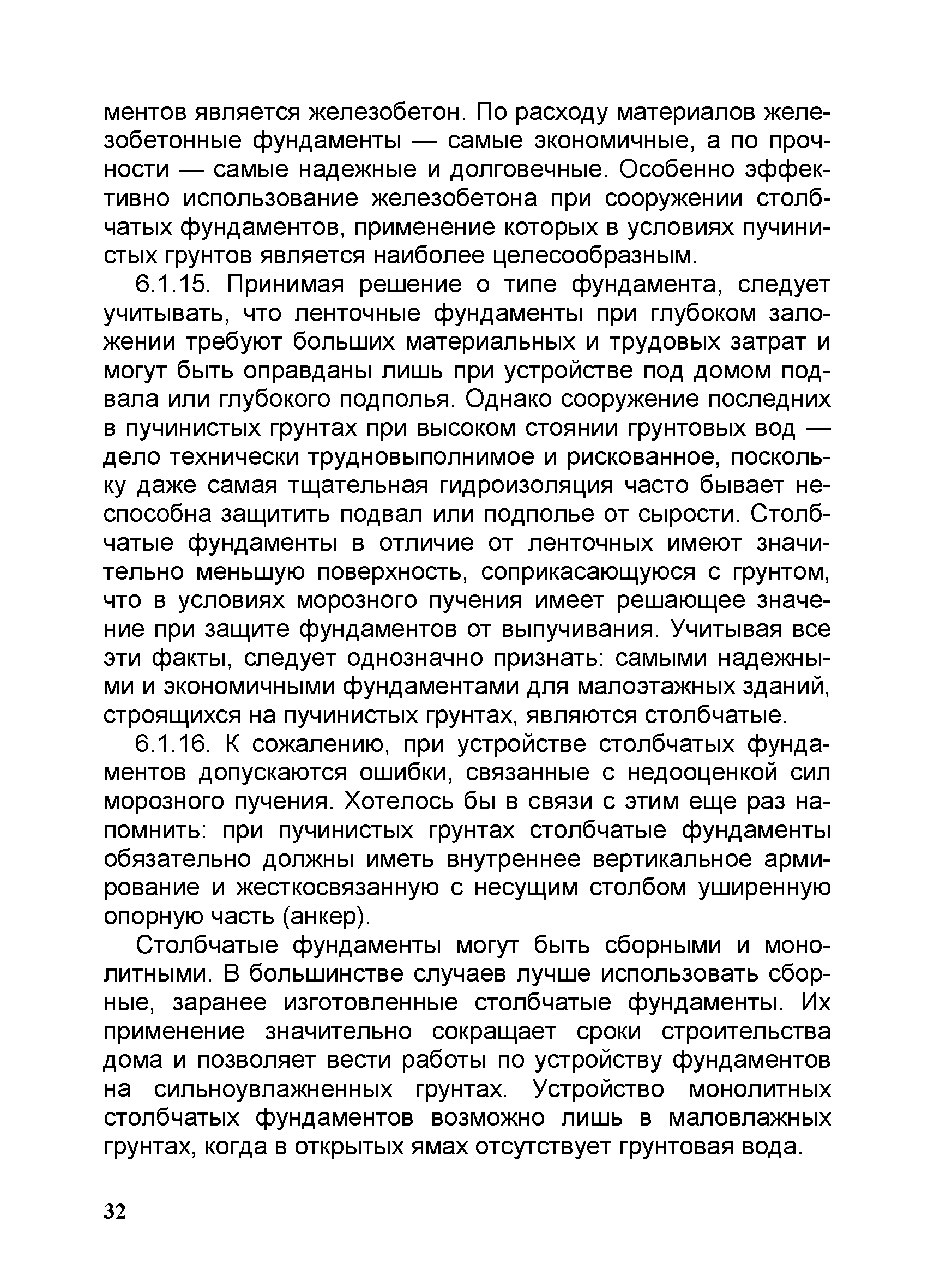 ментов является железобетон. По расходу материалов железобетонные фундаменты — самые экономичные, а по прочности — самые надежные и долговечные. Особенно эффективно использование железобетона при сооружении столбчатых фундаментов, применение которых в условиях пучинистых грунтов является наиболее целесообразным.

6.1.15. Принимая решение о типе фундамента, следует учитывать, что ленточные фундаменты при глубоком заложении требуют больших материальных и трудовых затрат и могут быть оправданы лишь при устройстве под домом подвала или глубокого подполья. Однако сооружение последних в пучинистых грунтах при высоком стоянии грунтовых вод — дело технически трудновыполнимое и рискованное, поскольку даже самая тщательная гидроизоляция часто бывает неспособна защитить подвал или подполье от сырости. Столбчатые фундаменты в отличие от ленточных имеют значительно меньшую поверхность, соприкасающуюся с грунтом, что в условиях морозного пучения имеет решающее значение при защите фундаментов от выпучивания. Учитывая все эти факты, следует однозначно признать: самыми надежными и экономичными фундаментами для малоэтажных зданий, строящихся на пучинистых грунтах, являются столбчатые.

6.1.16. К сожалению, при устройстве столбчатых фундаментов допускаются ошибки, связанные с недооценкой сил морозного пучения. Хотелось бы в связи с этим еще раз напомнить: при пучинистых грунтах столбчатые фундаменты обязательно должны иметь внутреннее вертикальное армирование и жесткосвязанную с несущим столбом уширенную опорную часть (анкер).

Столбчатые фундаменты могут быть сборными и монолитными. В большинстве случаев лучше использовать сборные, заранее изготовленные столбчатые фундаменты. Их применение значительно сокращает сроки строительства дома и позволяет вести работы по устройству фундаментов на сильноувлажненных грунтах. Устройство монолитных столбчатых фундаментов возможно лишь в маловлажных грунтах, когда в открытых ямах отсутствует грунтовая вода.

32